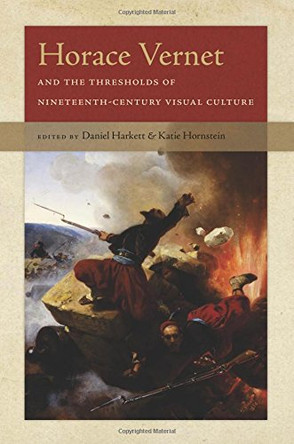 Copyrighted Material

Horace Vernet

AND THE THRESHOLDS OF NINETEENTH-CENTURY VISUAL CULTURE

EDITED BY Daniel Harkett & Katie Hornstein

Copyrighted Material